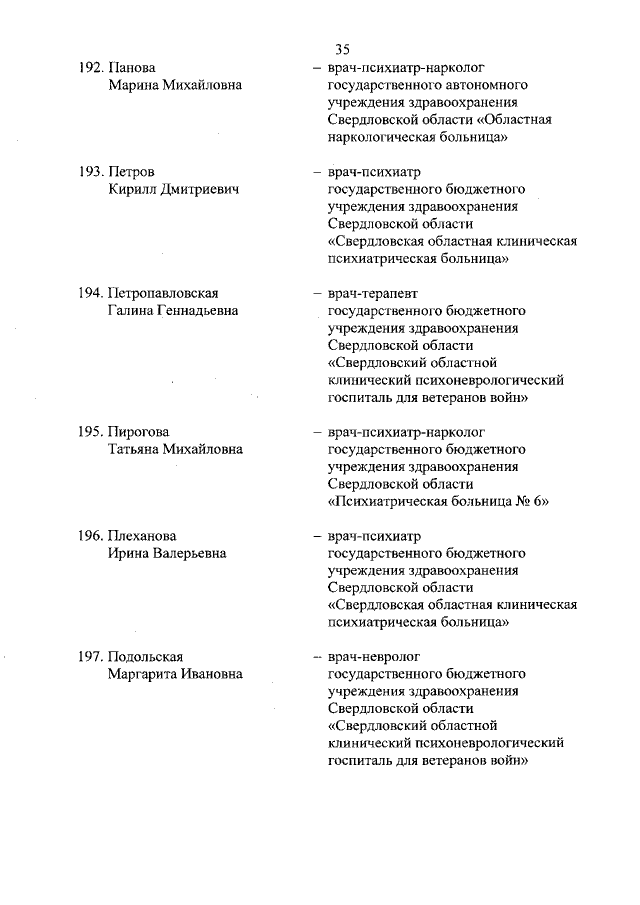 35

192. Панова Марина Михайловна – врач-психиатр-нарколог государственного автономного учреждения здравоохранения Свердловской области «Областная наркологическая больница»

193. Петров Кирилл Дмитриевич – врач-психиатр государственного бюджетного учреждения здравоохранения Свердловской области «Свердловская областная клиническая психиатрическая больница»

194. Петропавловская Галина Геннадьевна – врач-терапевт государственного бюджетного учреждения здравоохранения Свердловской области «Свердловский областной клинический психоневрологический госпиталь для ветеранов войн»

195. Пирогова Татьяна Михайловна – врач-психиатр-нарколог государственного бюджетного учреждения здравоохранения Свердловской области «Психиатрическая больница № 6»

196. Плеханова Ирина Валерьевна – врач-психиатр государственного бюджетного учреждения здравоохранения Свердловской области «Свердловская областная клиническая психиатрическая больница»

197. Подольская Маргарита Ивановна – врач-невролог государственного бюджетного учреждения здравоохранения Свердловской области «Свердловский областной клинический психоневрологический госпиталь для ветеранов войн»